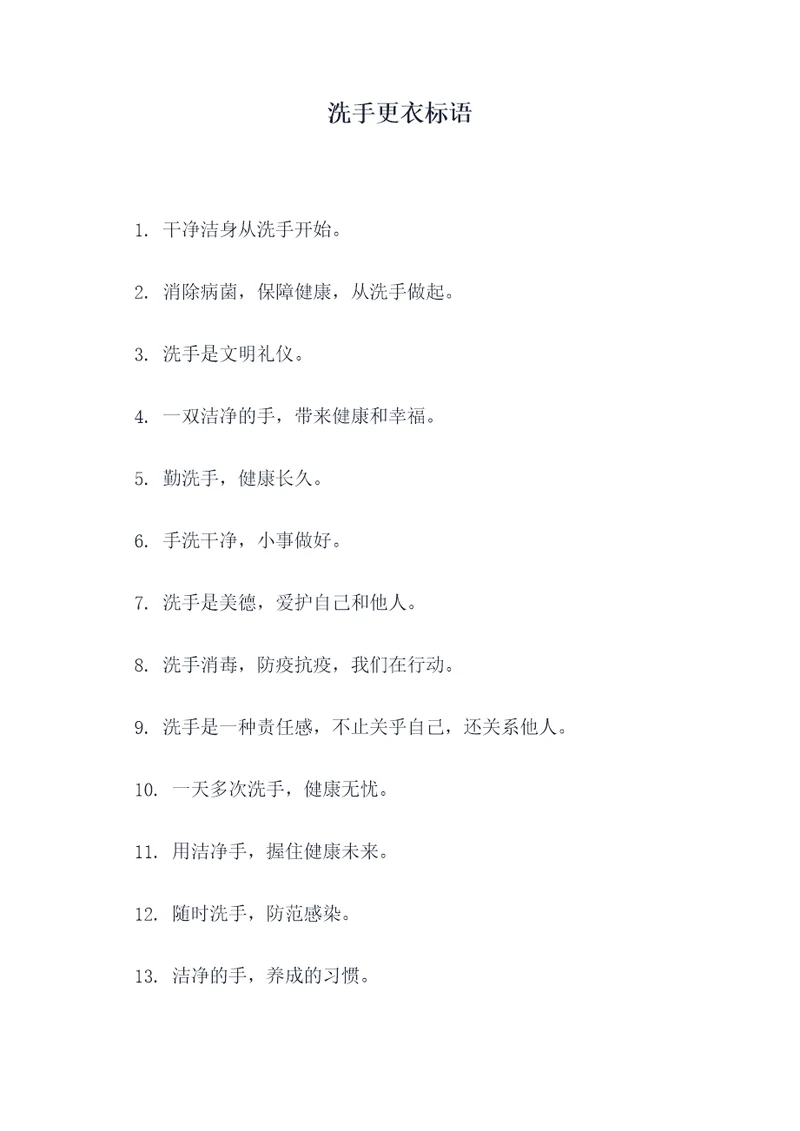 洗手更衣标语

1. 干净洁身从洗手开始。

2. 消除病菌，保障健康，从洗手做起。

3. 洗手是文明礼仪。

4. 一双洁净的手，带来健康和幸福。

5. 勤洗手，健康长久。

6. 手洗干净，小事做好。

7. 洗手是美德，爱护自己和他人。

8. 洗手消毒，防疫抗疫，我们在行动。

9. 洗手是一种责任感，不止关乎自己，还关系他人。

10. 一天多次洗手，健康无忧。

11. 用洁净手，握住健康未来。

12. 随时洗手，防范感染。

13. 洁净的手，养成的习惯。